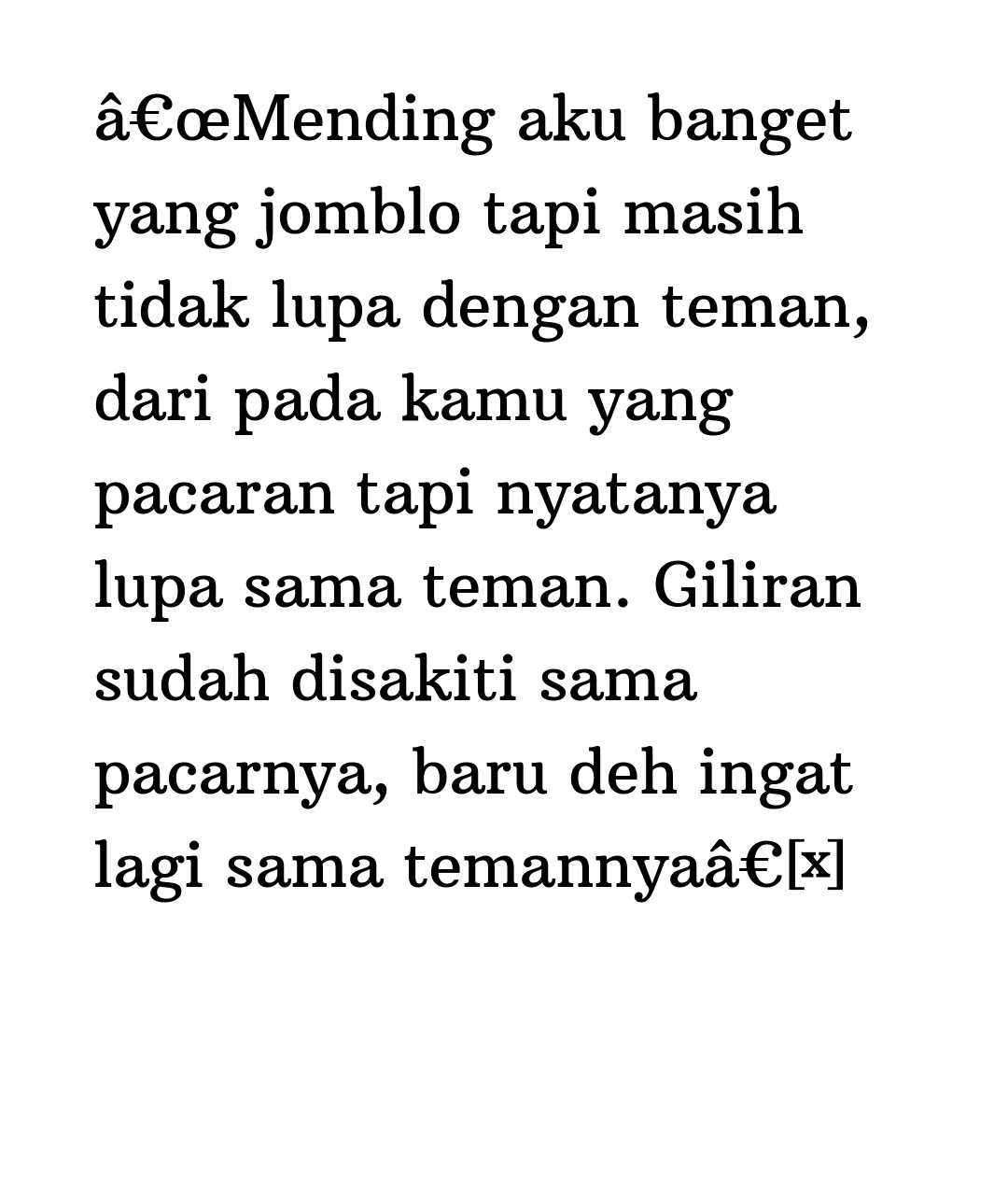 â€œMending aku banget yang jomblo tapi masih tidak lupa dengan teman, dari pada kamu yang pacaran tapi nyatanya lupa sama teman. Giliran sudah disakiti sama pacarnya, baru deh ingat lagi sama temannyaâ€[x]